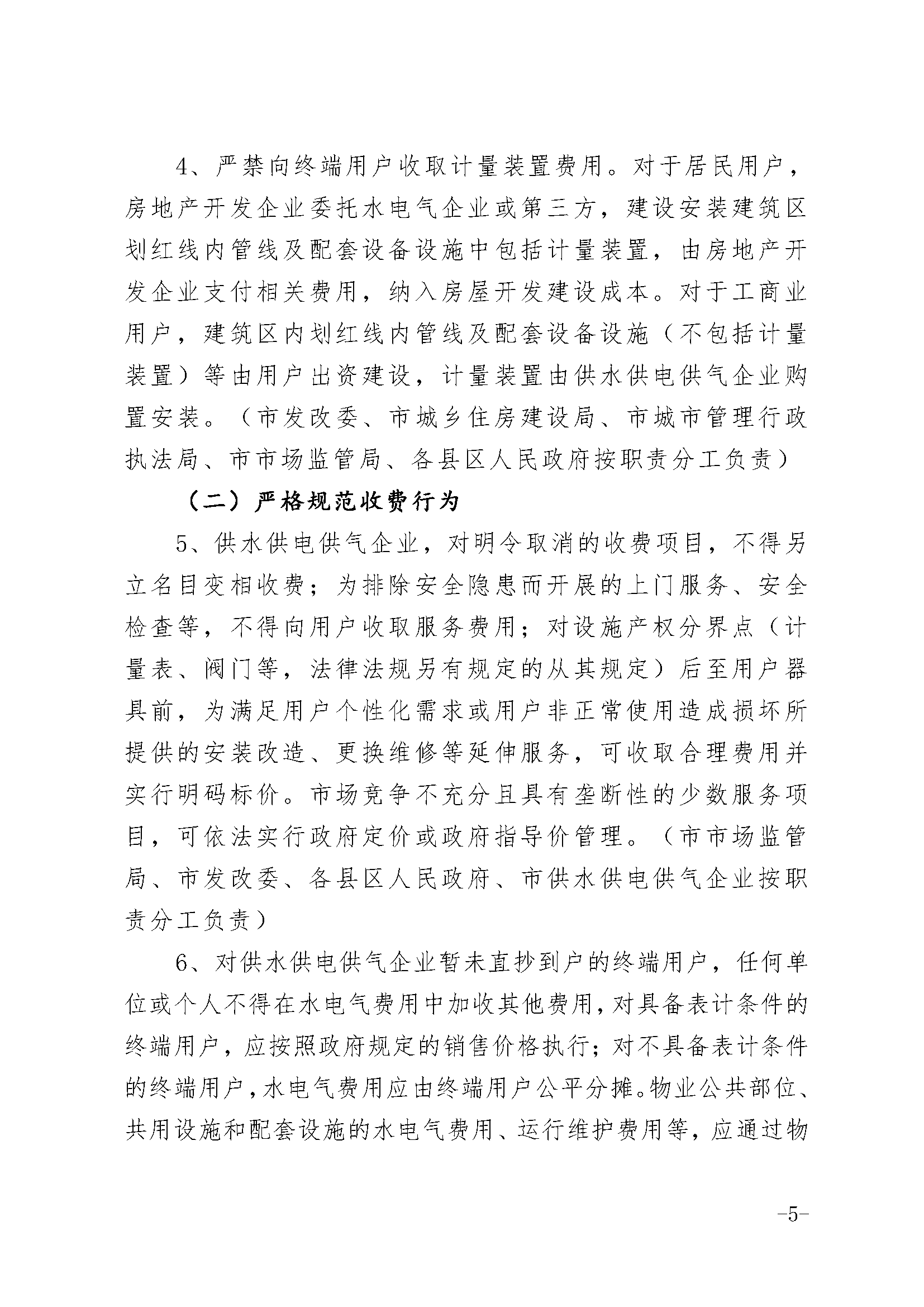 4、严禁向终端用户收取计量装置费用。对于居民用户，房地产开发企业委托水电气企业或第三方，建设安装建筑区划红线内管线及配套设备设施中包括计量装置，由房地产开发企业支付相关费用，纳入房屋开发建设成本。对于工商业用户，建筑区内划红线内管线及配套设备设施（不包括计量装置）等由用户出资建设，计量装置由供水供电供气企业购置安装。（市发改委、市城乡住房建设局、市城市管理行政执法局、市市场监管局、各县区人民政府按职责分工负责）

（二）严格规范收费行为

5、供水供电供气企业，对明令取消的收费项目，不得另立名目变相收费；为排除安全隐患而开展的上门服务、安全检查等，不得向用户收取服务费用；对设施产权分界点（计量表、阀门等，法律法规另有规定的从其规定）后至用户器具前，为满足用户个性化需求或用户非正常使用造成损坏所提供的安装改造、更换维修等延伸服务，可收取合理费用并实行明码标价。市场竞争不充分且具有垄断性的少数服务项目，可依法实行政府定价或政府指导价管理。（市市场监管局、市发改委、各县区人民政府、市供水供电供气企业按职责分工负责）

6、对供水供电供气企业暂未直抄到户的终端用户，任何单位或个人不得在水电气费用中加收其他费用，对具备表计条件的终端用户，应按照政府规定的销售价格执行；对不具备表计条件的终端用户，水电气费用应由终端用户公平分摊。物业公共部位、共用设施和配套设施的水电气费用、运行维护费用等，应通过物

-5-